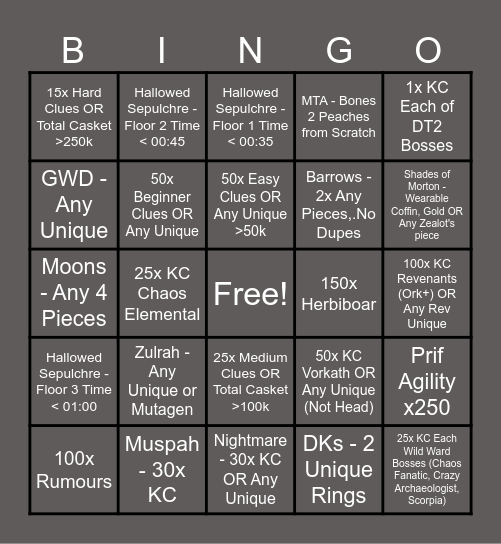 | B | I | N | G | O |
|---|---|---|---|---|
| 15x Hard Clues OR Total Casket >250k | Hallowed Sepulchre - Floor 2 Time < 00:45 | Hallowed Sepulchre - Floor 1 Time < 00:35 | MTA - Bones 2 Peaches from Scratch | 1x KC Each of DT2 Bosses |
| GWD - Any Unique | 50x Beginner Clues OR Any Unique | 50x Easy Clues OR Any Unique >50k | Barrows - 2x Any Pieces,.No Dupes | Shades of Morton - Wearable Coffin, Gold OR Any Zealot's piece |
| Moons - Any 4 Pieces | 25x KC Chaos Elemental | Free! | 150x Herbiboar | 100x KC Revenants (Ork+) OR Any Rev Unique |
| Hallowed Sepulchre - Floor 3 Time < 01:00 | Zulrah - Any Unique or Mutagen | 25x Medium Clues OR Total Casket >100k | 50x KC Vorkath OR Any Unique (Not Head) | Prif Agility x250 |
| 100x Rumours | Muspah - 30x KC | Nightmare - 30x KC OR Any Unique | DKs - 2 Unique Rings | 25x KC Each Wild Ward Bosses (Chaos Fanatic, Crazy Archaeologist, Scorpia) |